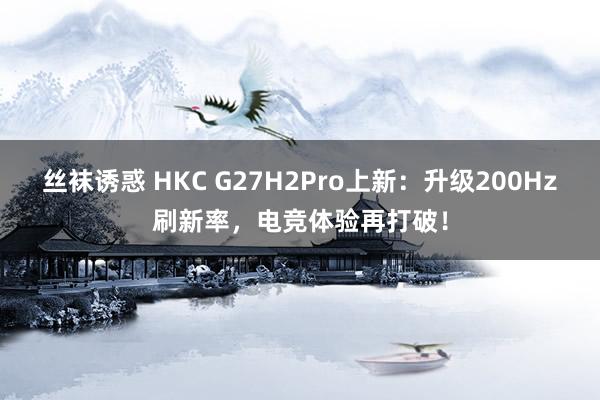 丝袜诱惑 HKC G27H2Pro上新：升级200Hz刷新率，电竞体验再打破！